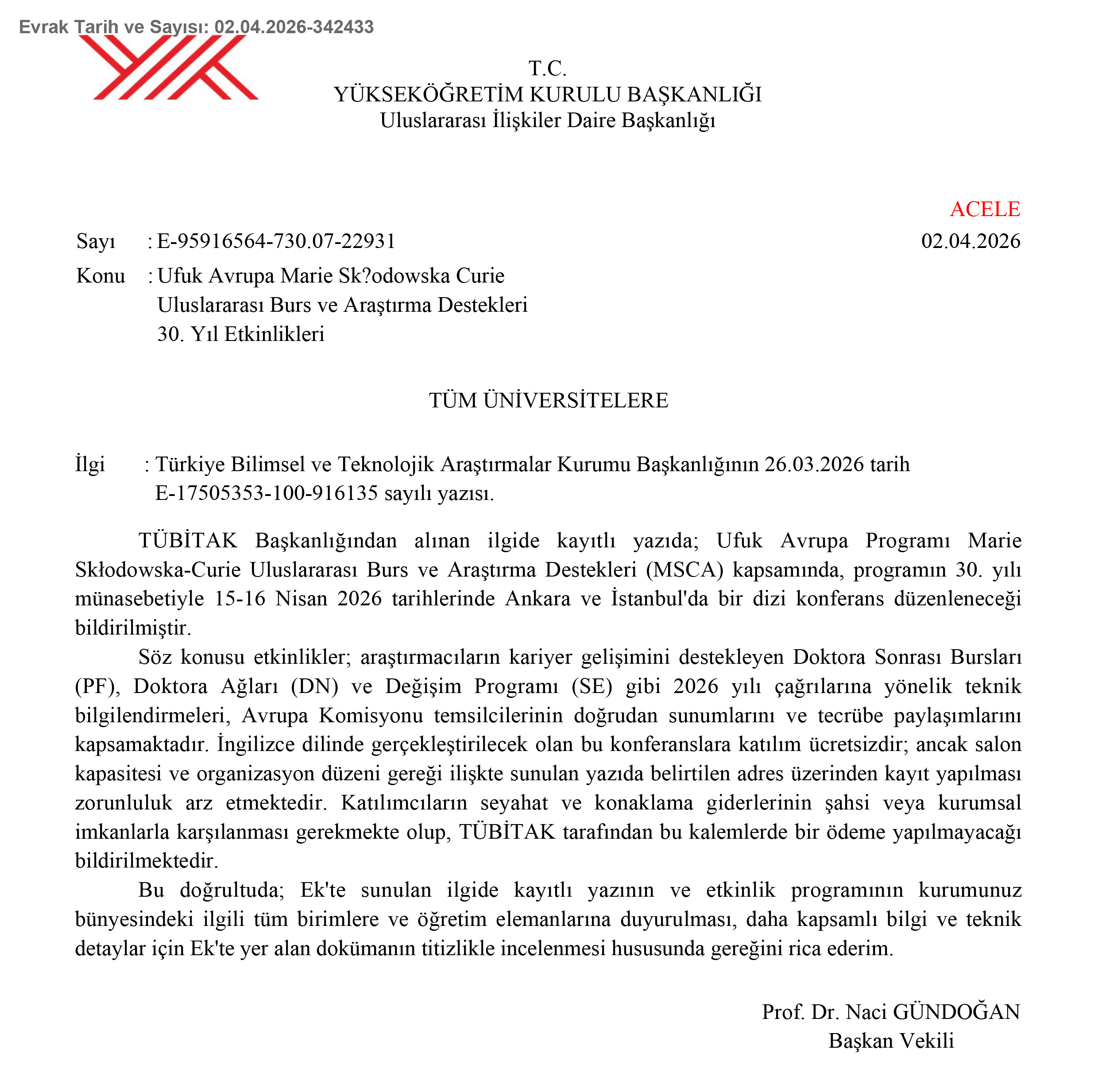 Evrak Tarih ve Sayısı: 02.04.2026-342433

T.C.
YÜKSEKÖĞRETİM KURULU BAŞKANLIĞI
Uluslararası İlişkiler Daire Başkanlığı

ACELE

Sayı : E-95916564-730.07-22931 02.04.2026

Konu : Ufuk Avrupa Marie Sk?odowska Curie Uluslararası Burs ve Araştırma Destekleri 30. Yıl Etkinlikleri

TÜM ÜNİVERSİTELERE

İlgi : Türkiye Bilimsel ve Teknolojik Araştırmalar Kurumu Başkanlığının 26.03.2026 tarih E-17505353-100-916135 sayılı yazısı.

TÜBİTAK Başkanlığından alınan ilgide kayıtlı yazıda; Ufuk Avrupa Programı Marie Skłodowska-Curie Uluslararası Burs ve Araştırma Destekleri (MSCA) kapsamında, programın 30. yılı münasebetiyle 15-16 Nisan 2026 tarihlerinde Ankara ve İstanbul'da bir dizi konferans düzenleneceği bildirilmiştir.

Söz konusu etkinlikler; araştırmacıların kariyer gelişimini destekleyen Doktora Sonrası Bursları (PF), Doktora Ağları (DN) ve Değişim Programı (SE) gibi 2026 yılı çağrılarına yönelik teknik bilgilendirmeleri, Avrupa Komisyonu temsilcilerinin doğrudan sunumlarını ve tecrübe paylaşımlarını kapsamaktadır. İngilizce dilinde gerçekleştirilecek olan bu konferanslara katılım ücretsizdir; ancak salon kapasitesi ve organizasyon düzeni gereği ilişkte sunulan yazıda belirtilen adres üzerinden kayıt yapılması zorunluluk arz etmektedir. Katılımcıların seyahat ve konaklama giderlerinin şahsi veya kurumsal imkanlarla karşılanması gerekmekte olup, TÜBİTAK tarafından bu kalemlerde bir ödeme yapılmayacağı bildirilmektedir.

Bu doğrultuda; Ek'te sunulan ilgide kayıtlı yazının ve etkinlik programının kurumunuz bünyesindeki ilgili tüm birimlere ve öğretim elemanlarına duyurulması, daha kapsamlı bilgi ve teknik detaylar için Ek'te yer alan dokümanın titizlikle incelenmesi hususunda gereğini rica ederim.

Prof. Dr. Naci GÜNDOĞAN
Başkan Vekili